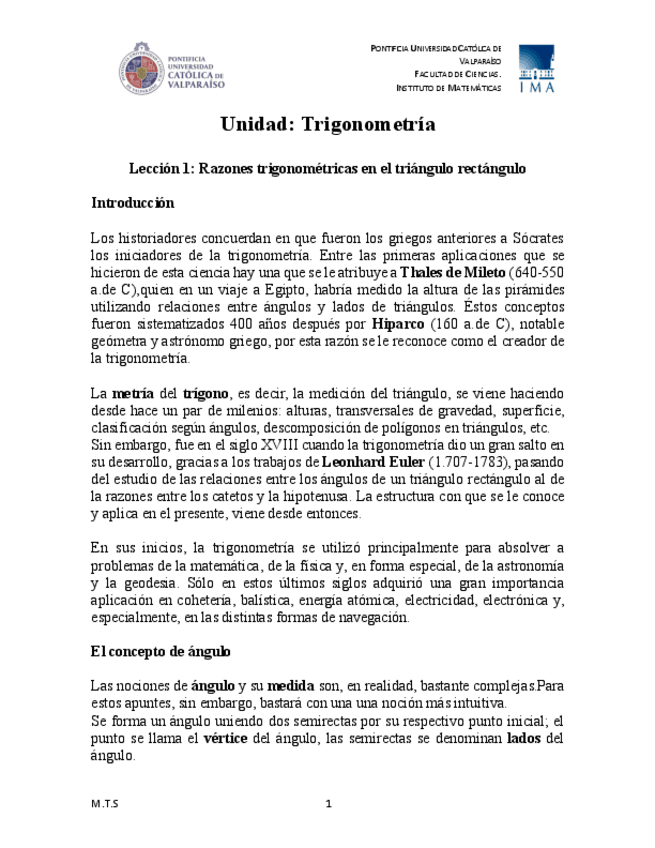 PONTIFICIA UNIVERSIDAD CATÓLICA DE VALPARAÍSO

PONTIFICIA UNIVERSIDAD CATÓLICA DE VALPARAÍSO
FACULTAD DE CIENCIAS.
INSTITUTO DE MATEMÁTICAS

IMA

Unidad: Trigonometría

Lección 1: Razones trigonométricas en el triángulo rectángulo

Introducción

Los historiadores concuerdan en que fueron los griegos anteriores a Sócrates los iniciadores de la trigonometría. Entre las primeras aplicaciones que se hicieron de esta ciencia hay una que se le atribuye a Thales de Mileto (640-550 a.de C),quien en un viaje a Egipto, habría medido la altura de las pirámides utilizando relaciones entre ángulos y lados de triángulos. Éstos conceptos fueron sistematizados 400 años después por Hiparco (160 a.de C), notable geómetra y astrónomo griego, por esta razón se le reconoce como el creador de la trigonometría.

La metría del trígono, es decir, la medición del triángulo, se viene haciendo desde hace un par de milenios: alturas, transversales de gravedad, superficie, clasificación según ángulos, descomposición de polígonos en triángulos, etc.
Sin embargo, fue en el siglo XVIII cuando la trigonometría dio un gran salto en su desarrollo, gracias a los trabajos de Leonhard Euler (1.707-1783), pasando del estudio de las relaciones entre los ángulos de un triángulo rectángulo al de la razones entre los catetos y la hipotenusa. La estructura con que se le conoce y aplica en el presente, viene desde entonces.

En sus inicios, la trigonometría se utilizó principalmente para absolver a problemas de la matemática, de la física y, en forma especial, de la astronomía y la geodesia. Sólo en estos últimos siglos adquirió una gran importancia aplicación en cohetería, balística, energía atómica, electricidad, electrónica y, especialmente, en las distintas formas de navegación.

El concepto de ángulo

Las nociones de ángulo y su medida son, en realidad, bastante complejas.Para estos apuntes, sin embargo, bastará con una una noción más intuitiva.
Se forma un ángulo uniendo dos semirectas por su respectivo punto inicial; el punto se llama el vértice del ángulo, las semirectas se denominan lados del ángulo.

M.T.S

1